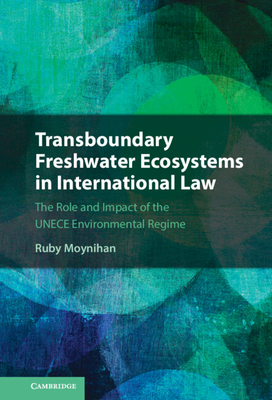 Transboundary Freshwater Ecosystems in International Law

The Role and Impact of the UNECE Environmental Regime

Ruby Moynihan

CAMBRIDGE